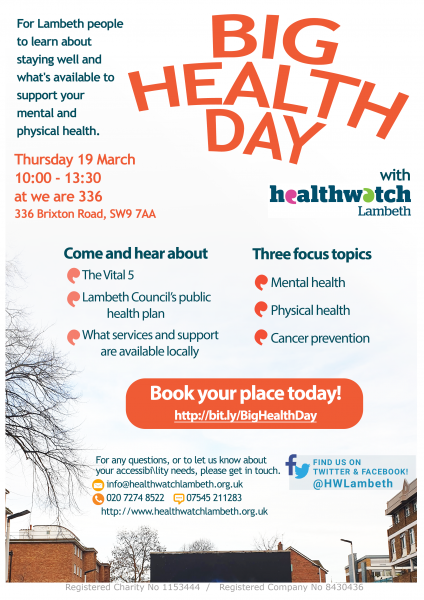 For Lambeth people to learn about staying well and what's available to support your mental and physical health.

BIG HEALTH DAY

Thursday 19 March
10:00 - 13:30
at we are 336
336 Brixton Road, SW9 7AA

with healthwatch Lambeth

Come and hear about
The Vital 5
Lambeth Council's public health plan
What services and support are available locally

Three focus topics
Mental health
Physical health
Cancer prevention

Book your place today!
http://bit.ly/BigHealthDay

For any questions, or to let us know about your accessibi\lity needs, please get in touch.
info@healthwatchlambeth.org.uk
020 7274 8522
07545 211283
http://www.healthwatchlambeth.org.uk

FIND US ON TWITTER & FACEBOOK!
@HWLambeth

Registered Charity No 1153444 / Registered Company No 8430436